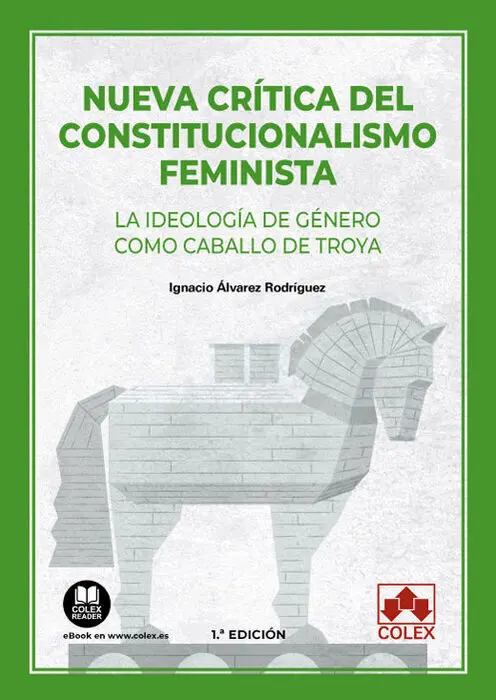 NUEVA CRÍTICA DEL CONSTITUCIONALISMO FEMINISTA

LA IDEOLOGÍA DE GÉNERO COMO CABALLO DE TROYA

Ignacio Álvarez Rodríguez

COLEX READER

eBook en www.colex.es

1.ª EDICIÓN

COLEX